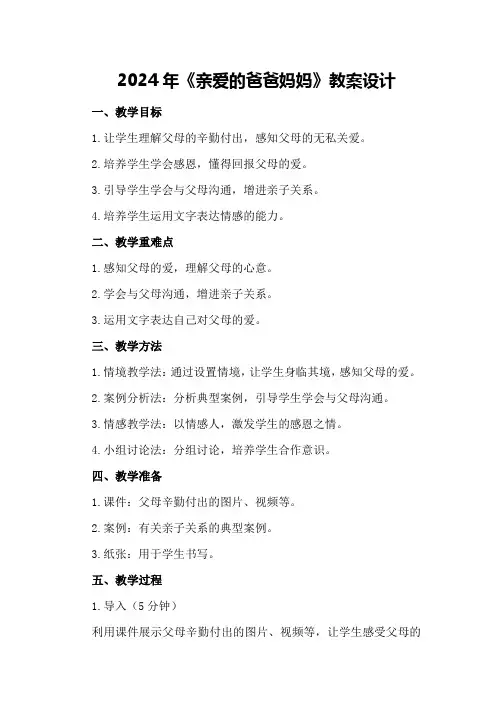 2024年《亲爱的爸爸妈妈》教案设计

一、教学目标

1.让学生理解父母的辛勤付出，感知父母的无私关爱。

2.培养学生学会感恩，懂得回报父母的爱。

3.引导学生学会与父母沟通，增进亲子关系。

4.培养学生运用文字表达情感的能力。

二、教学重难点

1.感知父母的爱，理解父母的心意。

2.学会与父母沟通，增进亲子关系。

3.运用文字表达自己对父母的爱。

三、教学方法

1.情境教学法：通过设置情境，让学生身临其境，感知父母的爱。

2.案例分析法：分析典型案例，引导学生学会与父母沟通。

3.情感教学法：以情感人，激发学生的感恩之情。

4.小组讨论法：分组讨论，培养学生合作意识。

四、教学准备

1.课件：父母辛勤付出的图片、视频等。

2.案例：有关亲子关系的典型案例。

3.纸张：用于学生书写。

五、教学过程

1.导入（5分钟）

利用课件展示父母辛勤付出的图片、视频等，让学生感受父母的